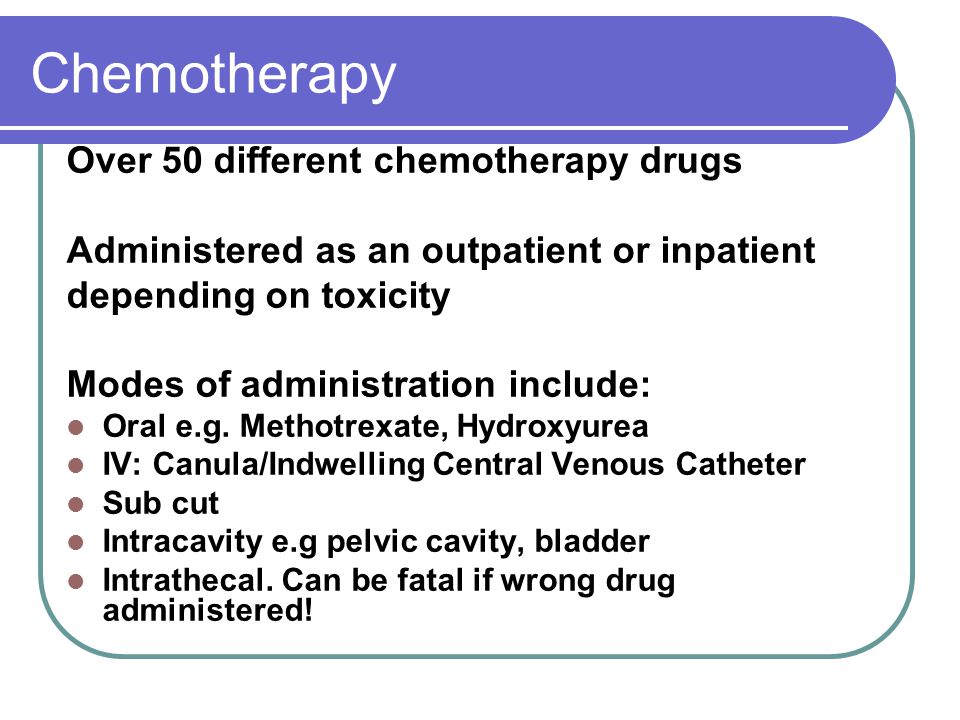 Chemotherapy

Over 50 different chemotherapy drugs

Administered as an outpatient or inpatient depending on toxicity

Modes of administration include:

- Oral e.g. Methotrexate, Hydroxyurea
- IV: Canula/Indwelling Central Venous Catheter
- Sub cut
- Intracavity e.g pelvic cavity, bladder
- Intrathecal. Can be fatal if wrong drug administered!